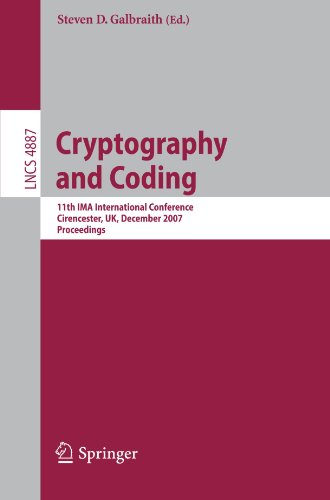 Steven D. Galbraith (Ed.)

LNCS 4887

Cryptography and Coding

11th IMA International Conference
Cirencester, UK, December 2007
Proceedings

Springer